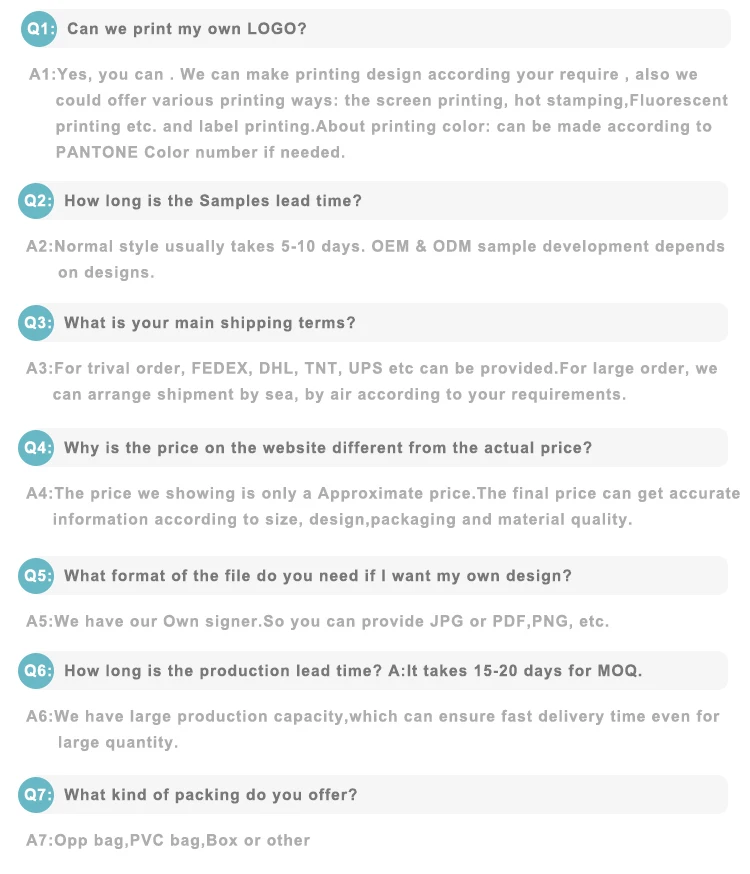 Q1: Can we print my own LOGO?

A1:Yes, you can . We can make printing design according your require , also we could offer various printing ways: the screen printing, hot stamping,Fluorescent printing etc. and label printing.About printing color: can be made according to PANTONE Color number if needed.

Q2: How long is the Samples lead time?

A2:Normal style usually takes 5-10 days. OEM & ODM sample development depends on designs.

Q3: What is your main shipping terms?

A3:For trival order, FEDEX, DHL, TNT, UPS etc can be provided.For large order, we can arrange shipment by sea, by air according to your requirements.

Q4: Why is the price on the website different from the actual price?

A4:The price we showing is only a Approximate price.The final price can get accurate information according to size, design,packaging and material quality.

Q5: What format of the file do you need if I want my own design?

A5:We have our Own signer.So you can provide JPG or PDF,PNG, etc.

Q6: How long is the production lead time? A:It takes 15-20 days for MOQ.

A6:We have large production capacity,which can ensure fast delivery time even for large quantity.

Q7: What kind of packing do you offer?

A7:Opp bag,PVC bag,Box or other